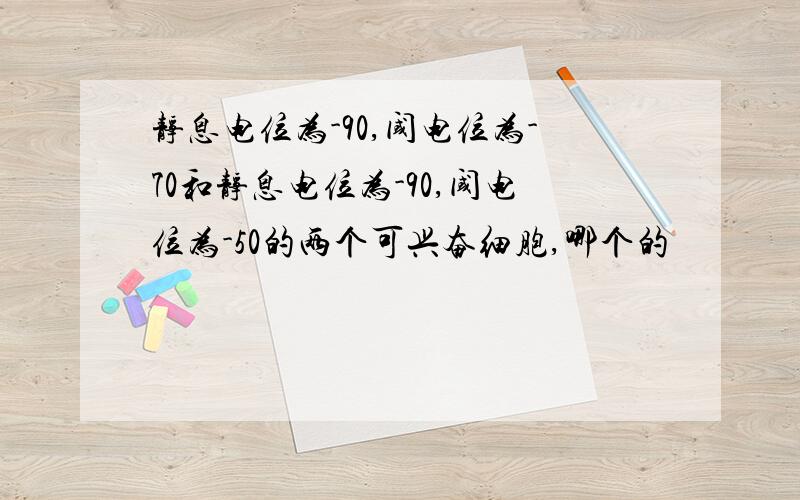 静息电位为-90,阈电位为-70和静息电位为-90,阈电位为-50的两个可兴奋细胞,哪个的